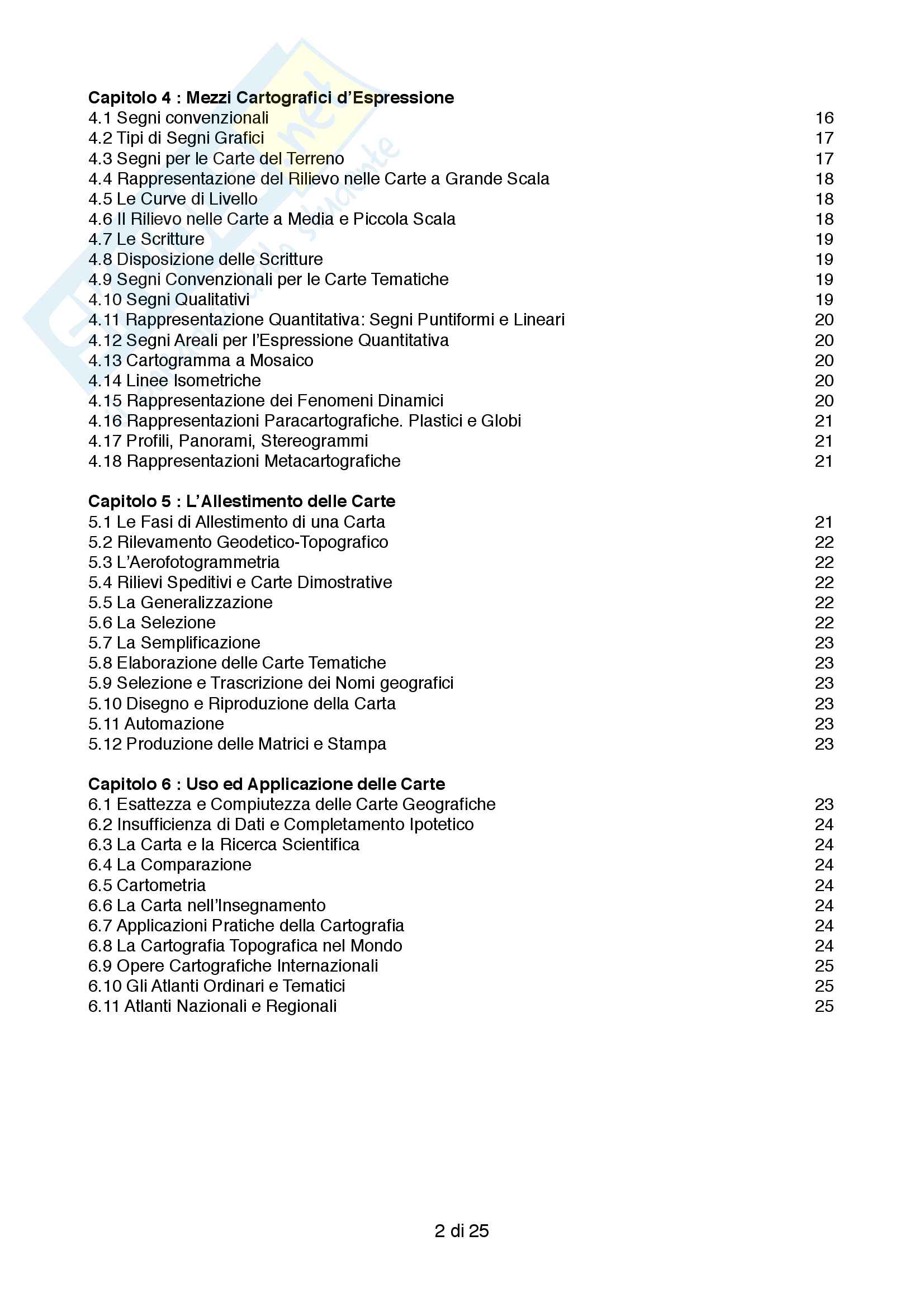 Capitolo 4 : Mezzi Cartografici d'Espressione
4.1 Segni convenzionali 16
4.2 Tipi di Segni Grafici 17
4.3 Segni per le Carte del Terreno 17
4.4 Rappresentazione del Rilievo nelle Carte a Grande Scala 18
4.5 Le Curve di Livello 18
4.6 Il Rilievo nelle Carte a Media e Piccola Scala 18
4.7 Le Scritture 19
4.8 Disposizione delle Scritture 19
4.9 Segni Convenzionali per le Carte Tematiche 19
4.10 Segni Qualitativi 19
4.11 Rappresentazione Quantitativa: Segni Puntiformi e Lineari 20
4.12 Segni Areali per l'Espressione Quantitativa 20
4.13 Cartogramma a Mosaico 20
4.14 Linee Isometriche 20
4.15 Rappresentazione dei Fenomeni Dinamici 20
4.16 Rappresentazioni Paracartografiche. Plastici e Globi 21
4.17 Profili, Panorami, Stereogrammi 21
4.18 Rappresentazioni Metacartografiche 21

Capitolo 5 : L'Allestimento delle Carte
5.1 Le Fasi di Allestimento di una Carta 21
5.2 Rilevamento Geodetico-Topografico 22
5.3 L'Aerofotogrammetria 22
5.4 Rilievi Speditivi e Carte Dimostrative 22
5.5 La Generalizzazione 22
5.6 La Selezione 22
5.7 La Semplificazione 23
5.8 Elaborazione delle Carte Tematiche 23
5.9 Selezione e Trascrizione dei Nomi geografici 23
5.10 Disegno e Riproduzione della Carta 23
5.11 Automazione 23
5.12 Produzione delle Matrici e Stampa 23

Capitolo 6 : Uso ed Applicazione delle Carte
6.1 Esattezza e Compiutezza delle Carte Geografiche 23
6.2 Insufficienza di Dati e Completamento Ipotetico 24
6.3 La Carta e la Ricerca Scientifica 24
6.4 La Comparazione 24
6.5 Cartometria 24
6.6 La Carta nell'Insegnamento 24
6.7 Applicazioni Pratiche della Cartografia 24
6.8 La Cartografia Topografica nel Mondo 24
6.9 Opere Cartografiche Internazionali 25
6.10 Gli Atlanti Ordinari e Tematici 25
6.11 Atlanti Nazionali e Regionali 25

2 di 25